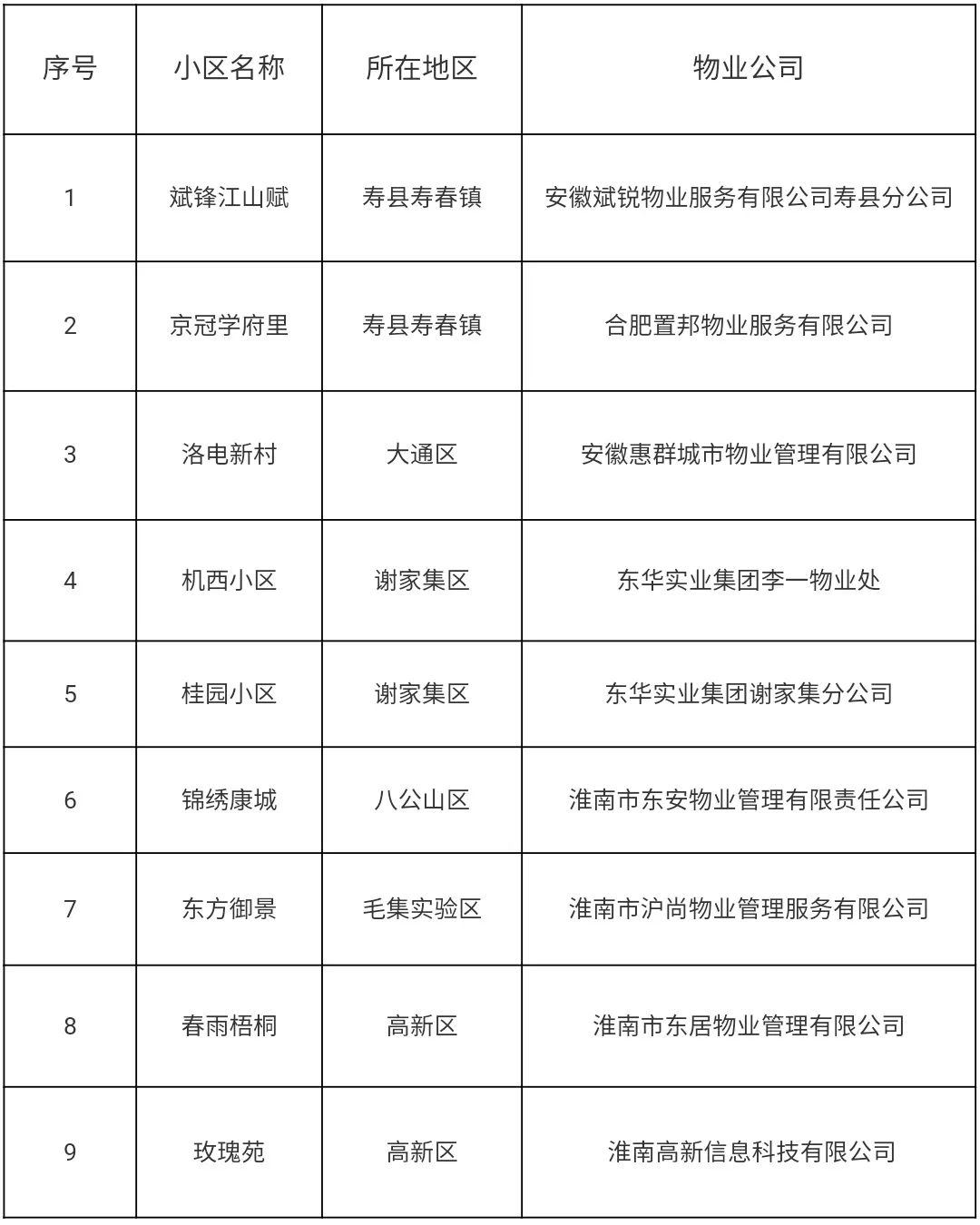 | 序号 | 小区名称 | 所在地区 | 物业公司 |
|---|---|---|---|
| 1 | 斌锋江山赋 | 寿县寿春镇 | 安徽斌锐物业服务有限公司寿县分公司 |
| 2 | 京冠学府里 | 寿县寿春镇 | 合肥置邦物业服务有限公司 |
| 3 | 洛电新村 | 大通区 | 安徽惠群城市物业管理有限公司 |
| 4 | 机西小区 | 谢家集区 | 东华实业集团李一物业处 |
| 5 | 桂园小区 | 谢家集区 | 东华实业集团谢家集分公司 |
| 6 | 锦绣康城 | 八公山区 | 淮南市东安物业管理有限责任公司 |
| 7 | 东方御景 | 毛集实验区 | 淮南市沪尚物业管理服务有限公司 |
| 8 | 春雨梧桐 | 高新区 | 淮南市东居物业管理有限公司 |
| 9 | 玫瑰苑 | 高新区 | 淮南高新信息科技有限公司 |